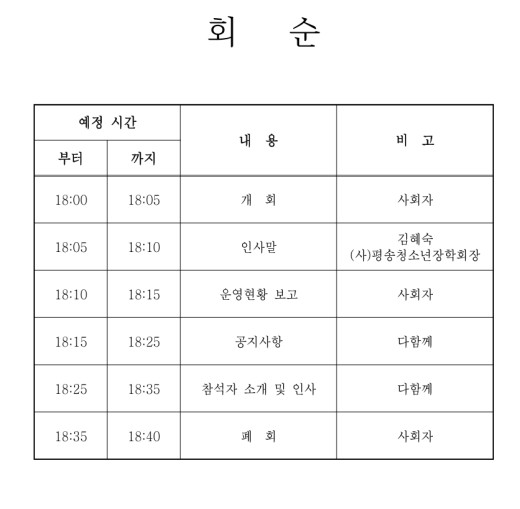 회 순

| 예정 시간 | | 내 용 | 비 고 |
|---|---|---|---|
| 부터 | 까지 | | |
| 18:00 | 18:05 | 개 회 | 사회자 |
| 18:05 | 18:10 | 인사말 | 김혜숙 (사)평송청소년장학회장 |
| 18:10 | 18:15 | 운영현황 보고 | 사회자 |
| 18:15 | 18:25 | 공지사항 | 다함께 |
| 18:25 | 18:35 | 참석자 소개 및 인사 | 다함께 |
| 18:35 | 18:40 | 폐 회 | 사회자 |